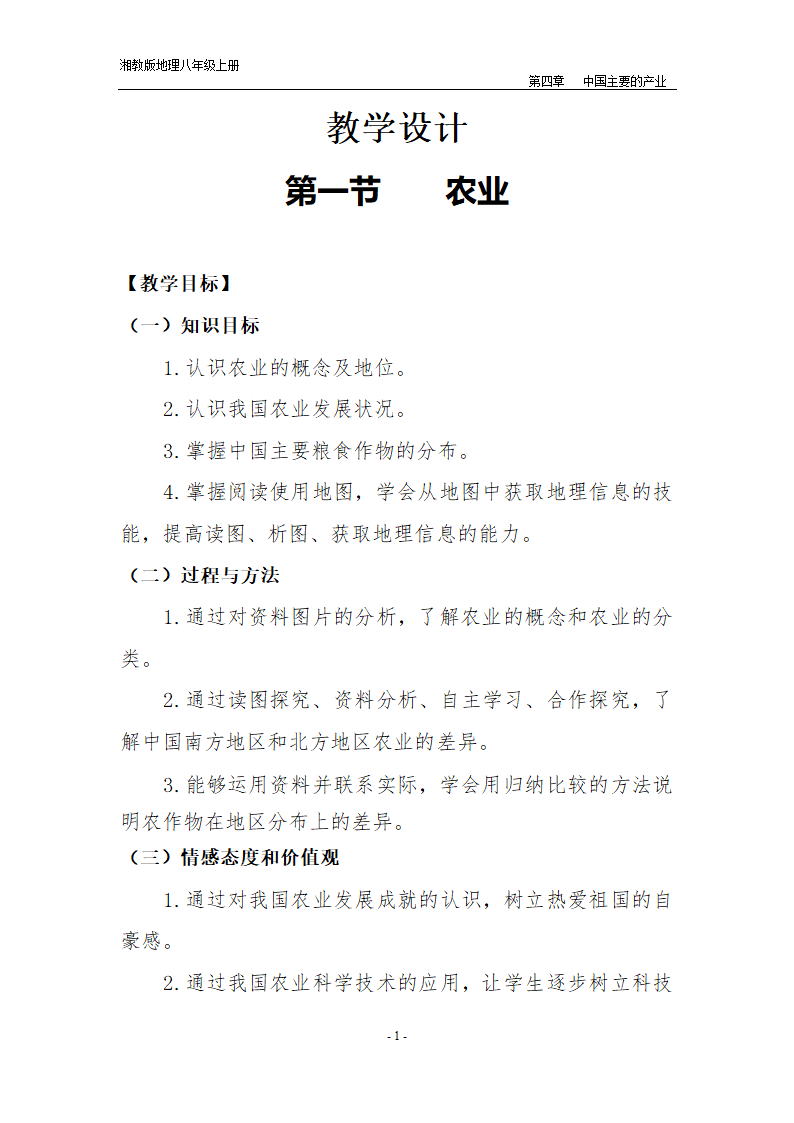 湘教版地理八年级上册

第四章 中国主要的产业

教学设计

第一节 农业

【教学目标】

（一）知识目标

1.认识农业的概念及地位。

2.认识我国农业发展状况。

3.掌握中国主要粮食作物的分布。

4.掌握阅读使用地图，学会从地图中获取地理信息的技能，提高读图、析图、获取地理信息的能力。

（二）过程与方法

1.通过对资料图片的分析，了解农业的概念和农业的分类。

2.通过读图探究、资料分析、自主学习、合作探究，了解中国南方地区和北方地区农业的差异。

3.能够运用资料并联系实际，学会用归纳比较的方法说明农作物在地区分布上的差异。

（三）情感态度和价值观

1.通过对我国农业发展成就的认识，树立热爱祖国的自豪感。

2.通过我国农业科学技术的应用，让学生逐步树立科技

- 1 -